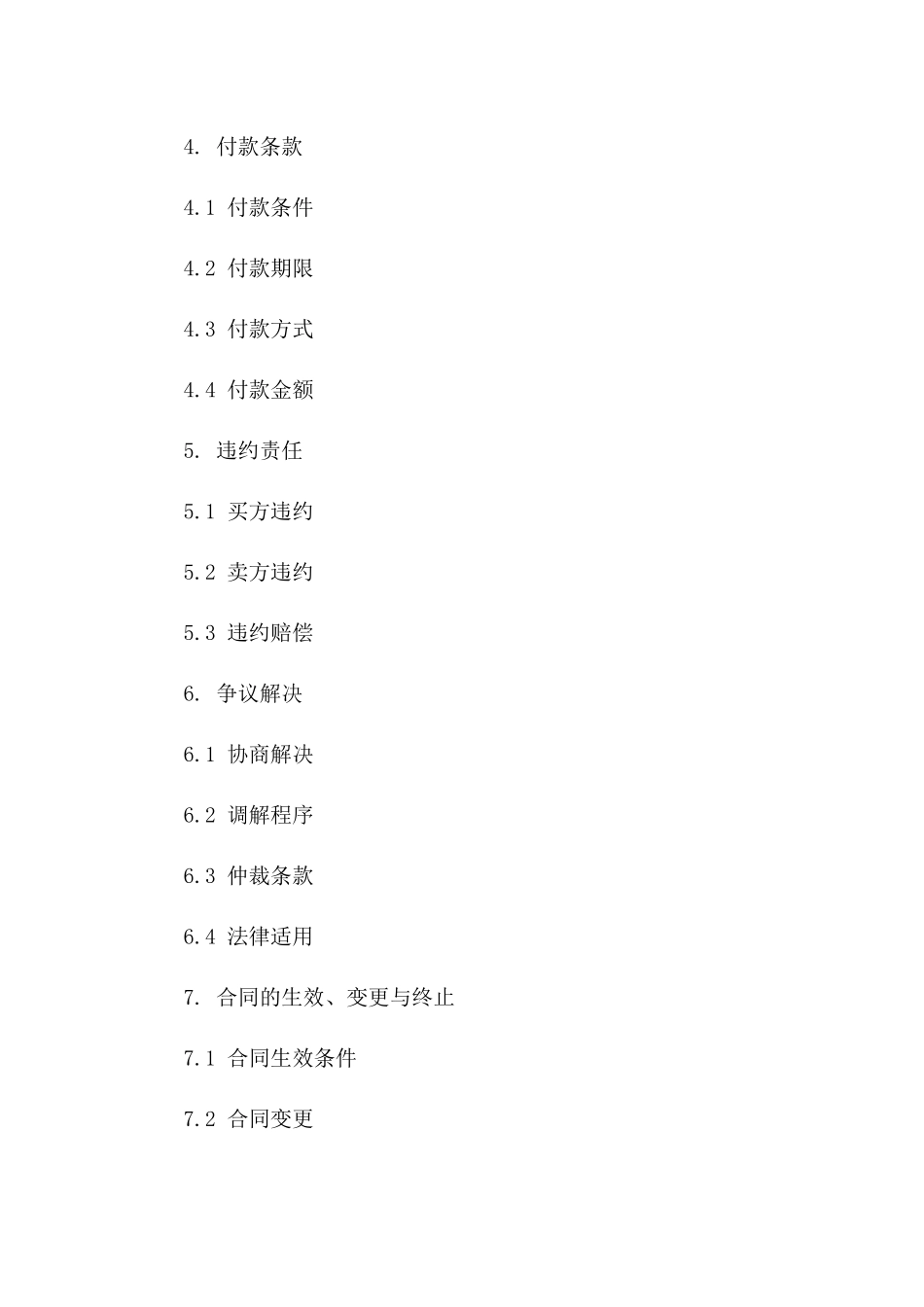 4. 付款条款

4.1 付款条件

4.2 付款期限

4.3 付款方式

4.4 付款金额

5. 违约责任

5.1 买方违约

5.2 卖方违约

5.3 违约赔偿

6. 争议解决

6.1 协商解决

6.2 调解程序

6.3 仲裁条款

6.4 法律适用

7. 合同的生效、变更与终止

7.1 合同生效条件

7.2 合同变更